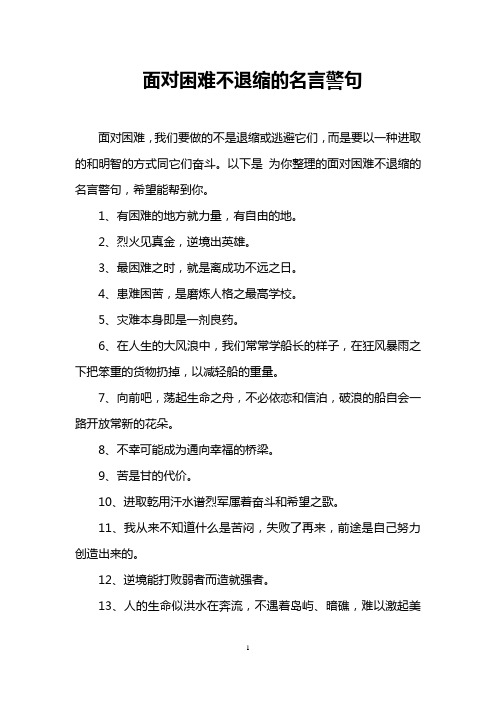 面对困难不退缩的名言警句

面对困难，我们要做的不是退缩或逃避它们，而是要以一种进取的和明智的方式同它们奋斗。以下是 为你整理的面对困难不退缩的名言警句，希望能帮到你。

1、有困难的地方就力量，有自由的地。

2、烈火见真金，逆境出英雄。

3、最困难之时，就是离成功不远之日。

4、患难困苦，是磨炼人格之最高学校。

5、灾难本身即是一剂良药。

6、在人生的大风浪中，我们常常学船长的样子，在狂风暴雨之下把笨重的货物扔掉，以减轻船的重量。

7、向前吧，荡起生命之舟，不必依恋和信泊，破浪的船自会一路开放常新的花朵。

8、不幸可能成为通向幸福的桥梁。

9、苦是甘的代价。

10、进取乾用汗水谱烈军属着奋斗和希望之歌。

11、我从来不知道什么是苦闷，失败了再来，前途是自己努力创造出来的。

12、逆境能打败弱者而造就强者。

13、人的生命似洪水在奔流，不遇着岛屿、暗礁，难以激起美

1